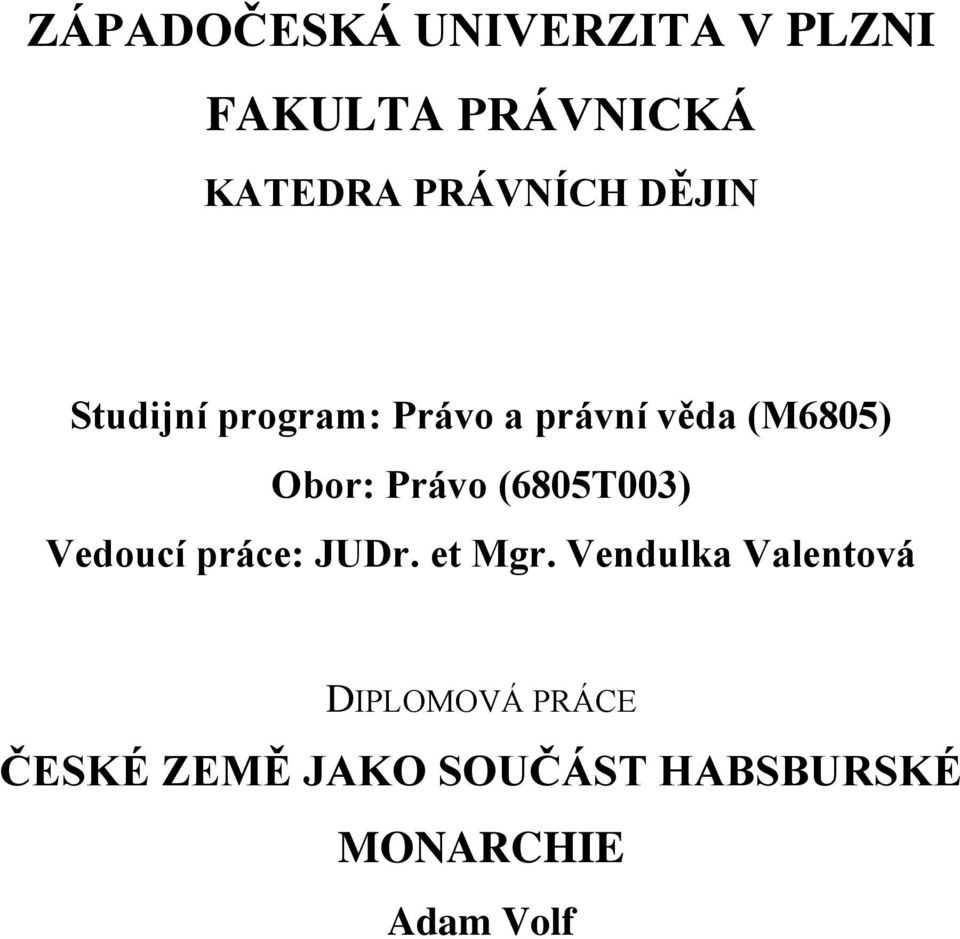 ZÁPADOČESKÁ UNIVERZITA V PLZNI

FAKULTA PRÁVNICKÁ

KATEDRA PRÁVNÍCH DĚJIN

Studijní program: Právo a právní věda (M6805)

Obor: Právo (6805T003)

Vedoucí práce: JUDr. et Mgr. Vendulka Valentová

DIPLOMOVÁ PRÁCE

ČESKÉ ZEMĚ JAKO SOUČÁST HABSBURSKÉ MONARCHIE

Adam Volf